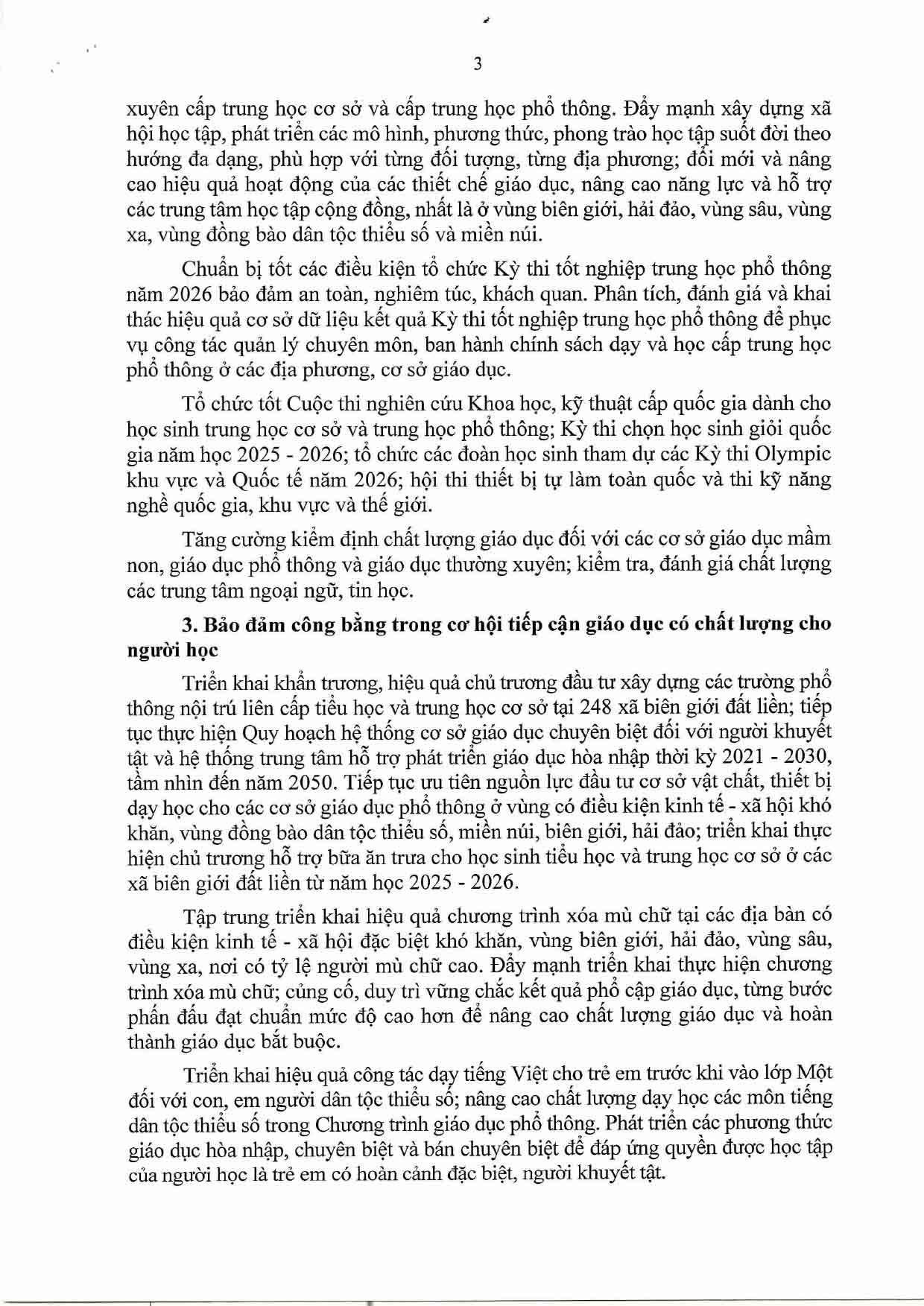 3

xuyên cấp trung học cơ sở và cấp trung học phổ thông. Đẩy mạnh xây dựng xã hội học tập, phát triển các mô hình, phương thức, phong trào học tập suốt đời theo hướng đa dạng, phù hợp với từng đối tượng, từng địa phương; đổi mới và nâng cao hiệu quả hoạt động của các thiết chế giáo dục, nâng cao năng lực và hỗ trợ các trung tâm học tập cộng đồng, nhất là ở vùng biên giới, hải đảo, vùng sâu, vùng xa, vùng đồng bào dân tộc thiểu số và miền núi.

Chuẩn bị tốt các điều kiện tổ chức Kỳ thi tốt nghiệp trung học phổ thông năm 2026 bảo đảm an toàn, nghiêm túc, khách quan. Phân tích, đánh giá và khai thác hiệu quả cơ sở dữ liệu kết quả Kỳ thi tốt nghiệp trung học phổ thông để phục vụ công tác quản lý chuyên môn, ban hành chính sách dạy và học cấp trung học phổ thông ở các địa phương, cơ sở giáo dục.

Tổ chức tốt Cuộc thi nghiên cứu Khoa học, kỹ thuật cấp quốc gia dành cho học sinh trung học cơ sở và trung học phổ thông; Kỳ thi chọn học sinh giỏi quốc gia năm học 2025 - 2026; tổ chức các đoàn học sinh tham dự các Kỳ thi Olympic khu vực và Quốc tế năm 2026; hội thi thiết bị tự làm toàn quốc và thi kỹ năng nghề quốc gia, khu vực và thế giới.

Tăng cường kiểm định chất lượng giáo dục đối với các cơ sở giáo dục mầm non, giáo dục phổ thông và giáo dục thường xuyên; kiểm tra, đánh giá chất lượng các trung tâm ngoại ngữ, tin học.

3. Bảo đảm công bằng trong cơ hội tiếp cận giáo dục có chất lượng cho người học

Triển khai khẩn trương, hiệu quả chủ trương đầu tư xây dựng các trường phổ thông nội trú liên cấp tiểu học và trung học cơ sở tại 248 xã biên giới đất liền; tiếp tục thực hiện Quy hoạch hệ thống cơ sở giáo dục chuyên biệt đối với người khuyết tật và hệ thống trung tâm hỗ trợ phát triển giáo dục hòa nhập thời kỳ 2021 - 2030, tầm nhìn đến năm 2050. Tiếp tục ưu tiên nguồn lực đầu tư cơ sở vật chất, thiết bị dạy học cho các cơ sở giáo dục phổ thông ở vùng có điều kiện kinh tế - xã hội khó khăn, vùng đồng bào dân tộc thiểu số, miền núi, biên giới, hải đảo; triển khai thực hiện chủ trương hỗ trợ bữa ăn trưa cho học sinh tiểu học và trung học cơ sở ở các xã biên giới đất liền từ năm học 2025 - 2026.

Tập trung triển khai hiệu quả chương trình xóa mù chữ tại các địa bàn có điều kiện kinh tế - xã hội đặc biệt khó khăn, vùng biên giới, hải đảo, vùng sâu, vùng xa, nơi có tỷ lệ người mù chữ cao. Đẩy mạnh triển khai thực hiện chương trình xóa mù chữ; củng cố, duy trì vững chắc kết quả phổ cập giáo dục, từng bước phấn đấu đạt chuẩn mức độ cao hơn để nâng cao chất lượng giáo dục và hoàn thành giáo dục bắt buộc.

Triển khai hiệu quả công tác dạy tiếng Việt cho trẻ em trước khi vào lớp Một đối với con, em người dân tộc thiểu số; nâng cao chất lượng dạy học các môn tiếng dân tộc thiểu số trong Chương trình giáo dục phổ thông. Phát triển các phương thức giáo dục hòa nhập, chuyên biệt và bán chuyên biệt để đáp ứng quyền được học tập của người học là trẻ em có hoàn cảnh đặc biệt, người khuyết tật.